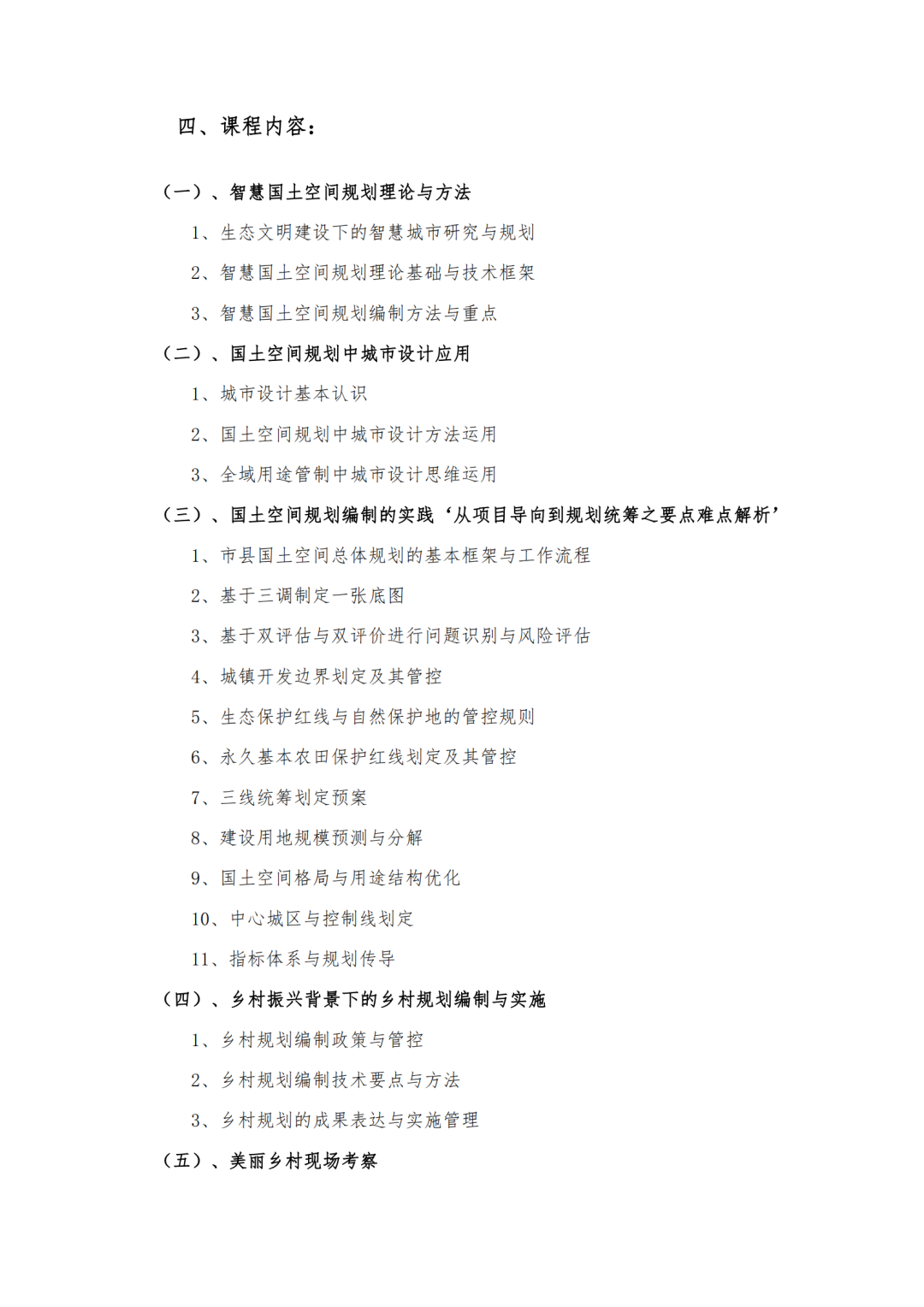 四、课程内容：

（一）、智慧国土空间规划理论与方法

1、生态文明建设下的智慧城市研究与规划

2、智慧国土空间规划理论基础与技术框架

3、智慧国土空间规划编制方法与重点

（二）、国土空间规划中城市设计应用

1、城市设计基本认识

2、国土空间规划中城市设计方法运用

3、全域用途管制中城市设计思维运用

（三）、国土空间规划编制的实践‘从项目导向到规划统筹之要点难点解析’

1、市县国土空间总体规划的基本框架与工作流程

2、基于三调制定一张底图

3、基于双评估与双评价进行问题识别与风险评估

4、城镇开发边界划定及其管控

5、生态保护红线与自然保护地的管控规则

6、永久基本农田保护红线划定及其管控

7、三线统筹划定预案

8、建设用地规模预测与分解

9、国土空间格局与用途结构优化

10、中心城区与控制线划定

11、指标体系与规划传导

（四）、乡村振兴背景下的乡村规划编制与实施

1、乡村规划编制政策与管控

2、乡村规划编制技术要点与方法

3、乡村规划的成果表达与实施管理

（五）、美丽乡村现场考察